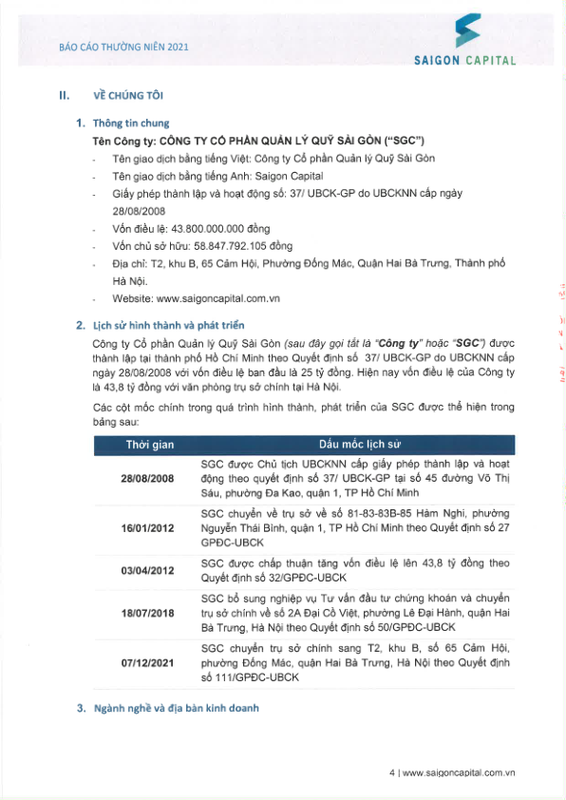 BÁO CÁO THƯỜNG NIÊN 2021

SAIGON CAPITAL

II. VỀ CHÚNG TÔI

1. Thông tin chung

Tên Công ty: CÔNG TY CỔ PHẦN QUẢN LÝ QUỸ SÀI GÒN ("SGC")

- Tên giao dịch bằng tiếng Việt: Công ty Cổ phần Quản lý Quỹ Sài Gòn
- Tên giao dịch bằng tiếng Anh: Saigon Capital
- Giấy phép thành lập và hoạt động số: 37/ UBCK-GP do UBCKNN cấp ngày 28/08/2008
- Vốn điều lệ: 43.800.000.000 đồng
- Vốn chủ sở hữu: 58.847.792.105 đồng
- Địa chỉ: T2, khu B, 65 Cảm Hội, Phường Đống Mác, Quận Hai Bà Trưng, Thành phố Hà Nội.
- Website: www.saigoncapital.com.vn

2. Lịch sử hình thành và phát triển

Công ty Cổ phần Quản lý Quỹ Sài Gòn (sau đây gọi tắt là "Công ty" hoặc "SGC") được thành lập tại thành phố Hồ Chí Minh theo Quyết định số 37/ UBCK-GP do UBCKNN cấp ngày 28/08/2008 với vốn điều lệ ban đầu là 25 tỷ đồng. Hiện nay vốn điều lệ của Công ty là 43,8 tỷ đồng với văn phòng trụ sở chính tại Hà Nội.

Các cột mốc chính trong quá trình hình thành, phát triển của SGC được thể hiện trong bảng sau:

| Thời gian | Dấu mốc lịch sử |
|---|---|
| 28/08/2008 | SGC được Chủ tịch UBCKNN cấp giấy phép thành lập và hoạt động theo quyết định số 37/ UBCK-GP tại số 45 đường Võ Thị Sáu, phường Đa Kao, quận 1, TP Hồ Chí Minh |
| 16/01/2012 | SGC chuyển về trụ sở về số 81-83-83B-85 Hàm Nghi, phường Nguyễn Thái Bình, quận 1, TP Hồ Chí Minh theo Quyết định số 27 GPĐC-UBCK |
| 03/04/2012 | SGC được chấp thuận tăng vốn điều lệ lên 43,8 tỷ đồng theo Quyết định số 32/GPĐC-UBCK |
| 18/07/2018 | SGC bổ sung nghiệp vụ Tư vấn đầu tư chứng khoán và chuyển trụ sở chính về số 2A Đại Cồ Việt, phường Lê Đại Hành, quận Hai Bà Trưng, Hà Nội theo Quyết định số 50/GPĐC-UBCK |
| 07/12/2021 | SGC chuyển trụ sở chính sang T2, khu B, số 65 Cảm Hội, phường Đống Mác, quận Hai Bà Trưng, Hà Nội theo Quyết định số 111/GPĐC-UBCK |

3. Ngành nghề và địa bàn kinh doanh

4 | www.saigoncapital.com.vn